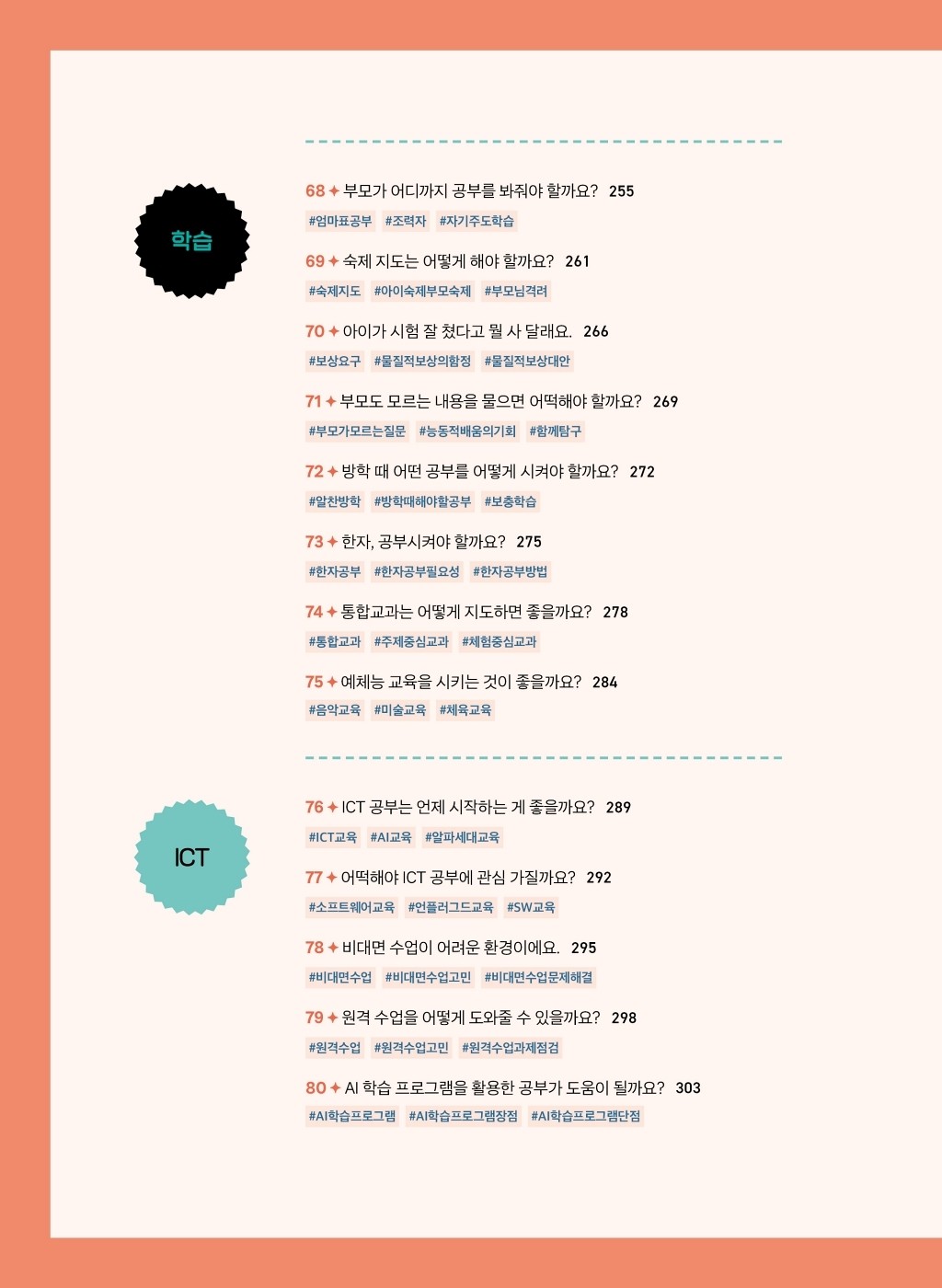 학습

68 ✦ 부모가 어디까지 공부를 봐줘야 할까요? 255
#엄마표공부 #조력자 #자기주도학습

69 ✦ 숙제 지도는 어떻게 해야 할까요? 261
#숙제지도 #아이숙제부모숙제 #부모님격려

70 ✦ 아이가 시험 잘 쳤다고 뭘 사 달래요. 266
#보상요구 #물질적보상의함정 #물질적보상대안

71 ✦ 부모도 모르는 내용을 물으면 어떡해야 할까요? 269
#부모가모르는질문 #능동적배움의기회 #함께탐구

72 ✦ 방학 때 어떤 공부를 어떻게 시켜야 할까요? 272
#알찬방학 #방학때해야할공부 #보충학습

73 ✦ 한자, 공부시켜야 할까요? 275
#한자공부 #한자공부필요성 #한자공부방법

74 ✦ 통합교과는 어떻게 지도하면 좋을까요? 278
#통합교과 #주제중심교과 #체험중심교과

75 ✦ 예체능 교육을 시키는 것이 좋을까요? 284
#음악교육 #미술교육 #체육교육

ICT

76 ✦ ICT 공부는 언제 시작하는 게 좋을까요? 289
#ICT교육 #AI교육 #알파세대교육

77 ✦ 어떡해야 ICT 공부에 관심 가질까요? 292
#소프트웨어교육 #언플러그드교육 #SW교육

78 ✦ 비대면 수업이 어려운 환경이에요. 295
#비대면수업 #비대면수업고민 #비대면수업문제해결

79 ✦ 원격 수업을 어떻게 도와줄 수 있을까요? 298
#원격수업 #원격수업고민 #원격수업과제점검

80 ✦ AI 학습 프로그램을 활용한 공부가 도움이 될까요? 303
#AI학습프로그램 #AI학습프로그램장점 #AI학습프로그램단점